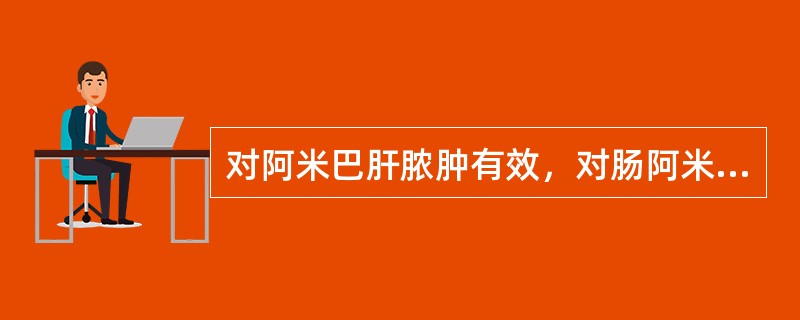 对阿米巴肝脓肿有效，对肠阿米...